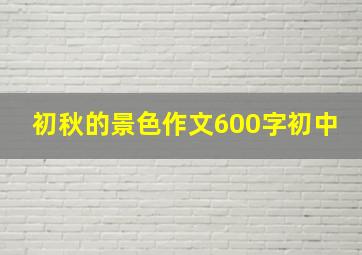 初秋的景色作文600字初中